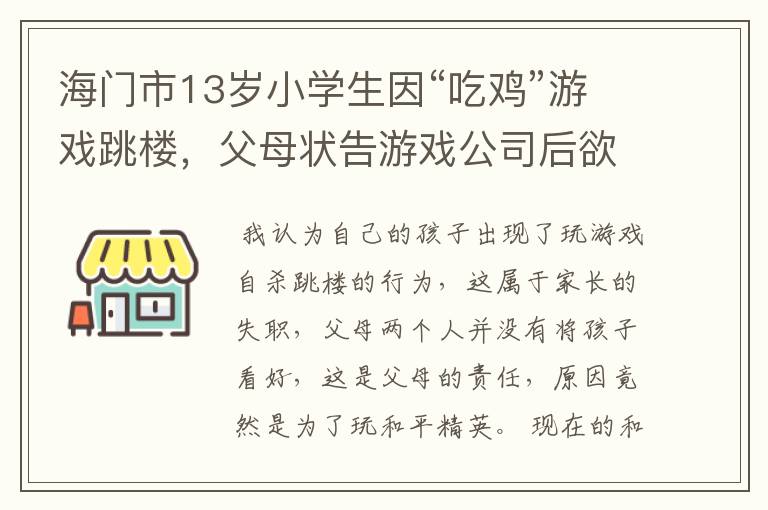 海门市13岁小学生因“吃鸡”游戏跳楼，父母状告游戏公司后欲

我认为自己的孩子出现了玩游戏自杀跳楼的行为，这属于家长的失职，父母两个人并没有将孩子看好，这是父母的责任，原因竟然是为了玩和平精英。现在的和